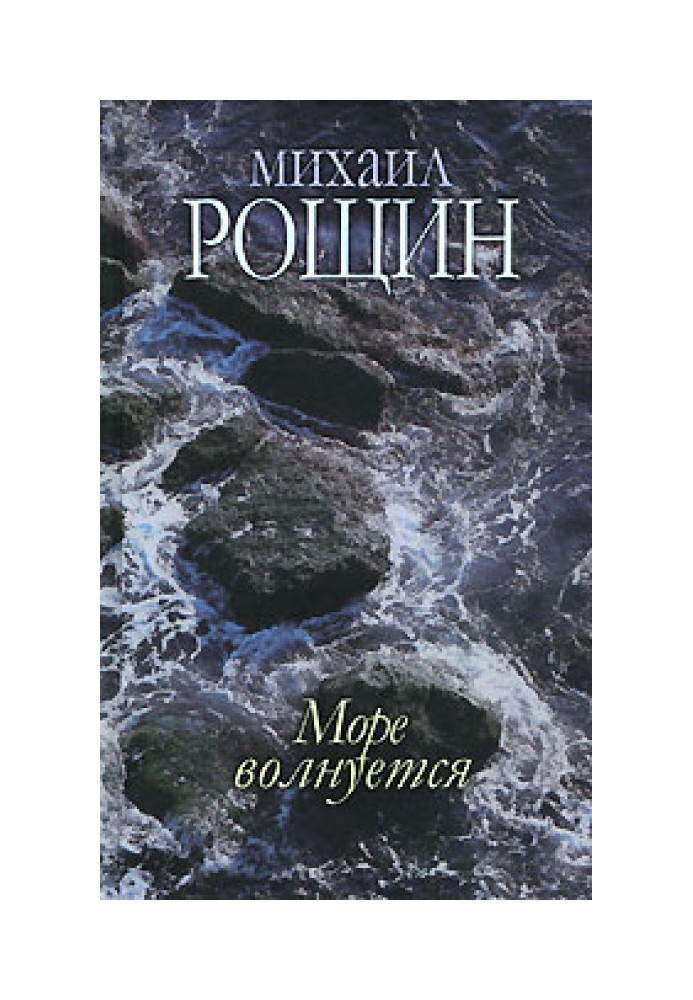 МИХАИЛ
РОЩИН

Море
волнуется